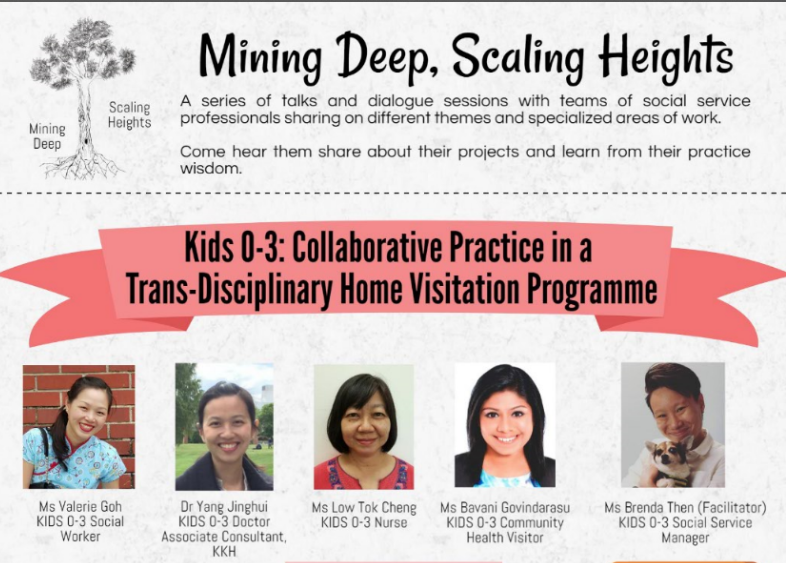 Mining Deep

Scaling Heights

Mining Deep, Scaling Heights

A series of talks and dialogue sessions with teams of social service professionals sharing on different themes and specialized areas of work.

Come hear them share about their projects and learn from their practice wisdom.

Kids 0-3: Collaborative Practice in a Trans-Disciplinary Home Visitation Programme

Ms Valerie Goh
KIDS 0-3 Social Worker

Dr Yang Jinghui
KIDS 0-3 Doctor
Associate Consultant, KKH

Ms Low Tok Cheng
KIDS 0-3 Nurse

Ms Bavani Govindarasu
KIDS 0-3 Community Health Visitor

Ms Brenda Then (Facilitator)
KIDS 0-3 Social Service Manager